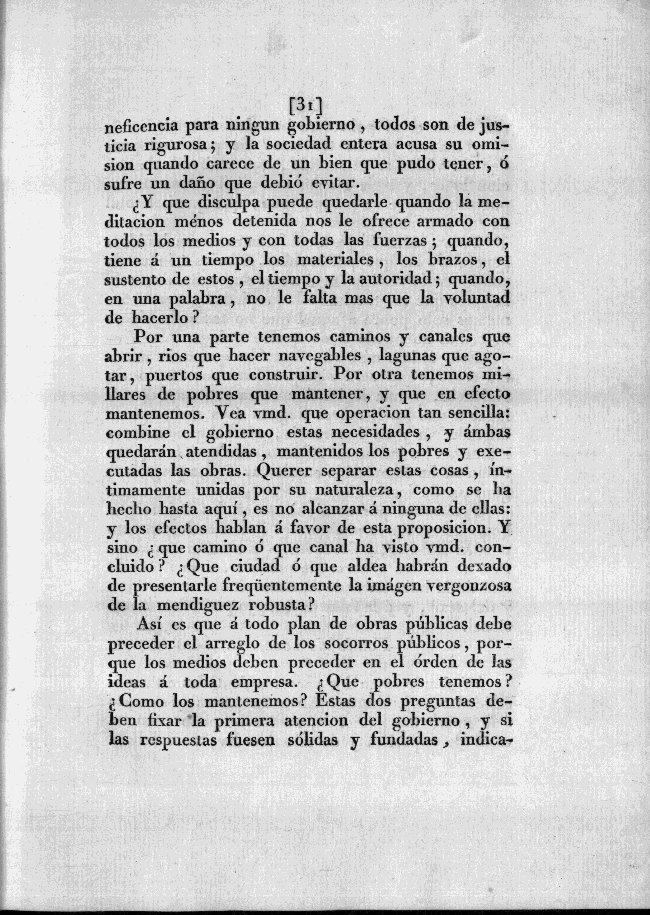 [31]
neficencia para ningun gobierno, todos son de justicia rigurosa; y la sociedad entera acusa su omision quando carece de un bien que pudo tener, ó sufre un daño que debió evitar.

¿Y que disculpa puede quedarle quando la meditacion ménos detenida nos le ofrece armado con todos los medios y con todas las fuerzas; quando, tiene á un tiempo los materiales, los brazos, el sustento de estos, el tiempo y la autoridad; quando, en una palabra, no le falta mas que la voluntad de hacerlo?

Por una parte tenemos caminos y canales que abrir, rios que hacer navegables, lagunas que agotar, puertos que construir. Por otra tenemos millares de pobres que mantener, y que en efecto mantenemos. Vea vmd. que operacion tan sencilla: combine el gobierno estas necesidades, y ámbas quedarán atendidas, mantenidos los pobres y executadas las obras. Querer separar estas cosas, íntimamente unidas por su naturaleza, como se ha hecho hasta aquí, es no alcanzar á ninguna de ellas: y los efectos hablan á favor de esta proposicion. Y sino ¿que camino ó que canal ha visto vmd. concluido? ¿Que ciudad ó que aldea habrán dexado de presentarle freqüentemente la imágen vergonzosa de la mendiguez robusta?

Así es que á todo plan de obras públicas debe preceder el arreglo de los socorros públicos, porque los medios deben preceder en el órden de las ideas á toda empresa. ¿Que pobres tenemos? ¿Como los mantenemos? Estas dos preguntas deben fixar la primera atencion del gobierno, y si las respuestas fuesen sólidas y fundadas, indica-